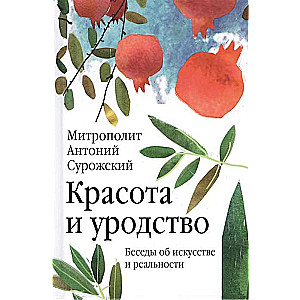 Митрополит Антоний Сурожский

Красота и уродство

Беседы об искусстве и реальности